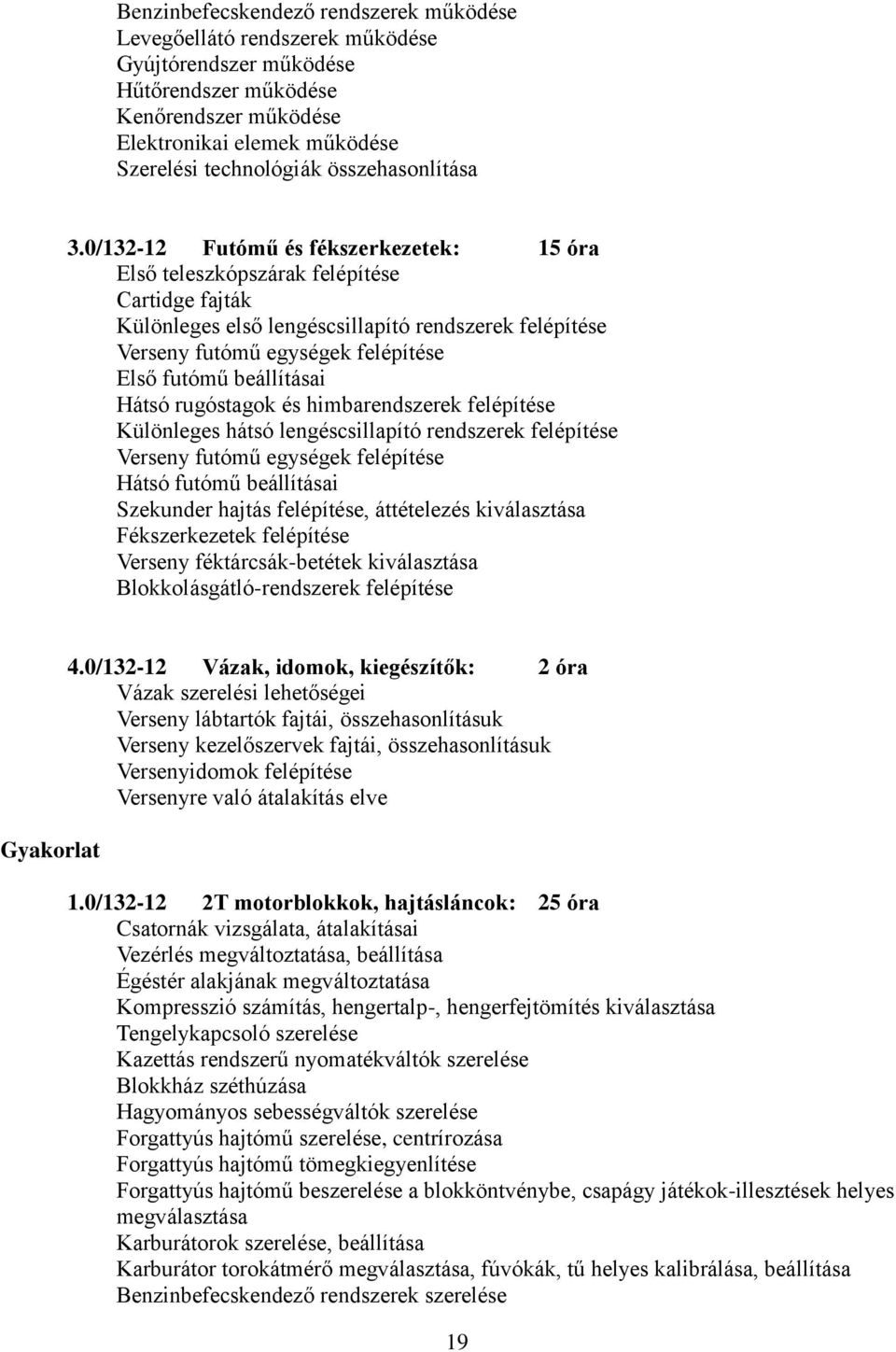 Benzinbefecskendező rendszerek működése
Levegőellátó rendszerek működése
Gyújtórendszer működése
Hűtőrendszer működése
Kenőrendszer működése
Elektronikai elemek működése
Szerelési technológiák összehasonlítása

3.0/132-12 Futómű és fékszerkezetek: 15 óra
Első teleszkópszárak felépítése
Cartidge fajták
Különleges első lengéscsillapító rendszerek felépítése
Verseny futómű egységek felépítése
Első futómű beállításai
Hátsó rugóstagok és himbarendszerek felépítése
Különleges hátsó lengéscsillapító rendszerek felépítése
Verseny futómű egységek felépítése
Hátsó futómű beállításai
Szekunder hajtás felépítése, áttételezés kiválasztása
Fékszerkezetek felépítése
Verseny féktárcsák-betétek kiválasztása
Blokkolásgátló-rendszerek felépítése

4.0/132-12 Vázak, idomok, kiegészítők: 2 óra
Vázak szerelési lehetőségei
Verseny lábtartók fajtái, összehasonlításuk
Verseny kezelőszervek fajtái, összehasonlításuk
Versenyidomok felépítése
Versenyre való átalakítás elve

Gyakorlat

1.0/132-12 2T motorblokkok, hajtásláncok: 25 óra
Csatornák vizsgálata, átalakításai
Vezérlés megváltoztatása, beállítása
Égéstér alakjának megváltoztatása
Kompresszió számítás, hengertalp-, hengerfejtömítés kiválasztása
Tengelykapcsoló szerelése
Kazettás rendszerű nyomatékváltók szerelése
Blokkház széthúzása
Hagyományos sebességváltók szerelése
Forgattyús hajtómű szerelése, centrírozása
Forgattyús hajtómű tömegkiegyenlítése
Forgattyús hajtómű beszerelése a blokköntvénybe, csapágy játékok-illesztések helyes megválasztása
Karburátorok szerelése, beállítása
Karburátor torokátmérő megválasztása, fúvókák, tű helyes kalibrálása, beállítása
Benzinbefecskendező rendszerek szerelése

19